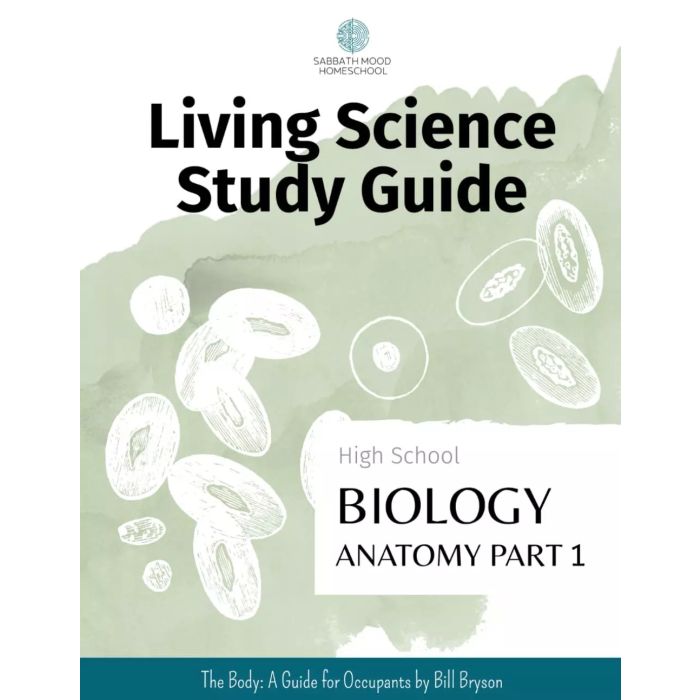 SABBATH MOOD
HOMESCHOOL

Living Science
Study Guide

High School

BIOLOGY
ANATOMY PART 1

The Body: A Guide for Occupants by Bill Bryson